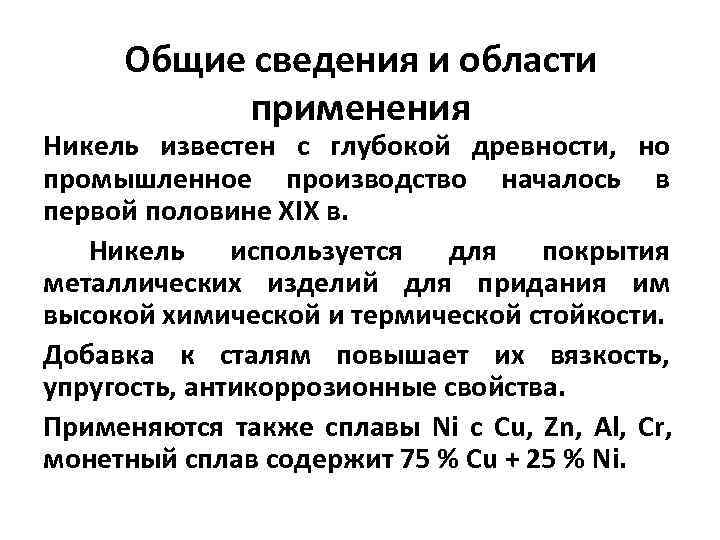 Общие сведения и области применения

Никель известен с глубокой древности, но промышленное производство началось в первой половине XIX в.

Никель используется для покрытия металлических изделий для придания им высокой химической и термической стойкости.

Добавка к сталям повышает их вязкость, упругость, антикоррозионные свойства.

Применяются также сплавы Ni с Cu, Zn, Al, Cr, монетный сплав содержит 75 % Cu + 25 % Ni.